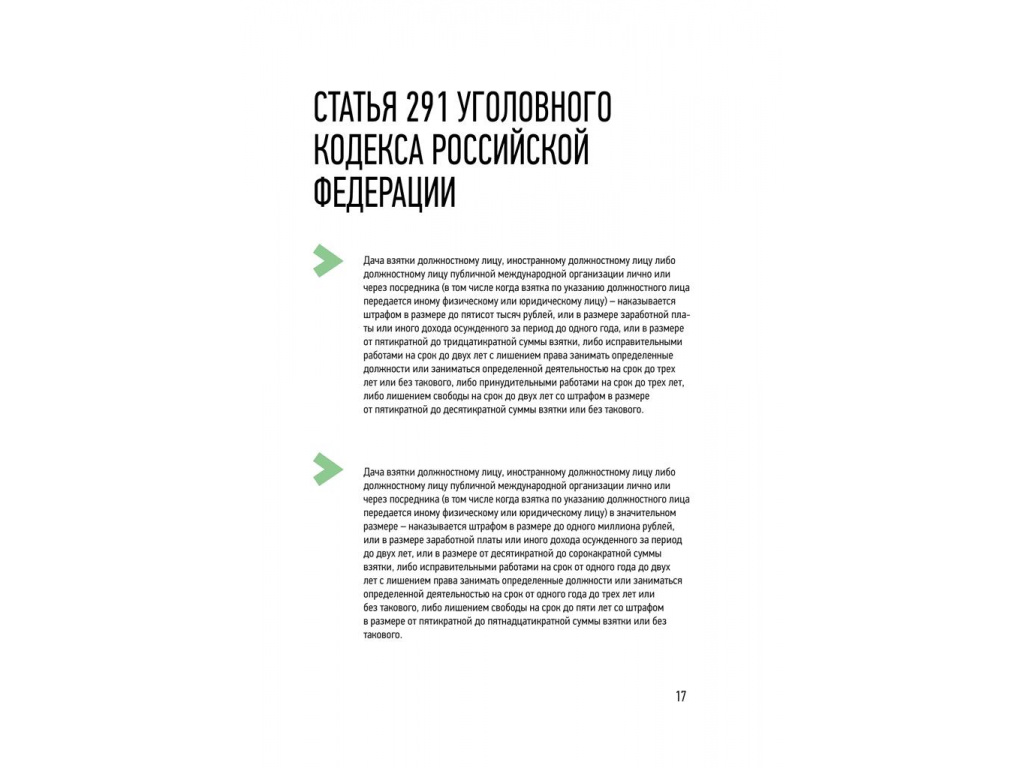 СТАТЬЯ 291 УГОЛОВНОГО КОДЕКСА РОССИЙСКОЙ ФЕДЕРАЦИИ

Дача взятки должностному лицу, иностранному должностному лицу либо должностному лицу публичной международной организации лично или через посредника (в том числе когда взятка по указанию должностного лица передается иному физическому или юридическому лицу) – наказывается штрафом в размере до пятисот тысяч рублей, или в размере заработной платы или иного дохода осужденного за период до одного года, или в размере от пятикратной до тридцатикратной суммы взятки, либо исправительными работами на срок до двух лет с лишением права занимать определенные должности или заниматься определенной деятельностью на срок до трех лет или без такового, либо принудительными работами на срок до трех лет, либо лишением свободы на срок до двух лет со штрафом в размере от пятикратной до десятикратной суммы взятки или без такового.

Дача взятки должностному лицу, иностранному должностному лицу либо должностному лицу публичной международной организации лично или через посредника (в том числе когда взятка по указанию должностного лица передается иному физическому или юридическому лицу) в значительном размере – наказывается штрафом в размере до одного миллиона рублей, или в размере заработной платы или иного дохода осужденного за период до двух лет, или в размере от десятикратной до сорокакратной суммы взятки, либо исправительными работами на срок от одного года до двух лет с лишением права занимать определенные должности или заниматься определенной деятельностью на срок от одного года до трех лет или без такового, либо лишением свободы на срок до пяти лет со штрафом в размере от пятикратной до пятнадцатикратной суммы взятки или без такового.

17